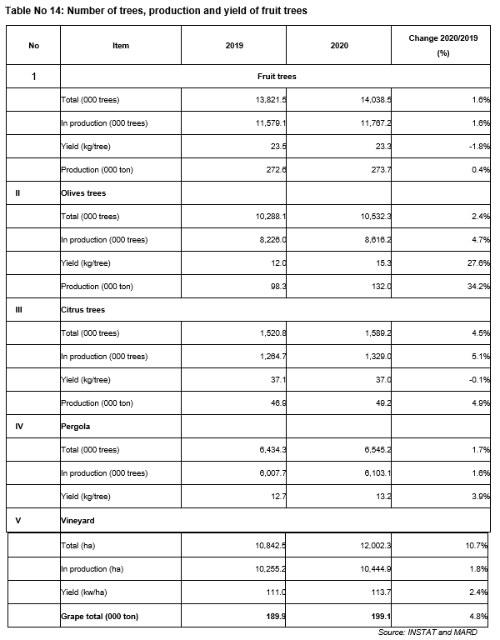 Table No 14: Number of trees, production and yield of fruit trees

| No | Item | 2019 | 2020 | Change 2020/2019 (%) |
|---|---|---|---|---|
| 1 | Fruit trees | | | |
| | Total (000 trees) | 13,821.5 | 14,038.5 | 1.6% |
| | In production (000 trees) | 11,579.1 | 11,767.2 | 1.6% |
| | Yield (kg/tree) | 23.5 | 23.3 | -1.8% |
| | Production (000 ton) | 272.6 | 273.7 | 0.4% |
| II | Olives trees | | | |
| | Total (000 trees) | 10,288.1 | 10,532.3 | 2.4% |
| | In production (000 trees) | 8,226.0 | 8,616.2 | 4.7% |
| | Yield (kg/tree) | 12.0 | 15.3 | 27.6% |
| | Production (000 ton) | 98.3 | 132.0 | 34.2% |
| III | Citrus trees | | | |
| | Total (000 trees) | 1,520.8 | 1,589.2 | 4.5% |
| | In production (000 trees) | 1,264.7 | 1,329.0 | 5.1% |
| | Yield (kg/tree) | 37.1 | 37.0 | -0.1% |
| | Production (000 ton) | 46.9 | 49.2 | 4.9% |
| IV | Pergola | | | |
| | Total (000 trees) | 6,434.3 | 6,545.2 | 1.7% |
| | In production (000 trees) | 6,007.7 | 6,103.1 | 1.6% |
| | Yield (kg/tree) | 12.7 | 13.2 | 3.9% |
| V | Vineyard | | | |
| | Total (ha) | 10,842.5 | 12,002.3 | 10.7% |
| | In production (ha) | 10,255.2 | 10,444.9 | 1.8% |
| | Yield (kw/ha) | 111.0 | 113.7 | 2.4% |
| | Grape total (000 ton) | 189.9 | 199.1 | 4.8% |

Source: INSTAT and MARD